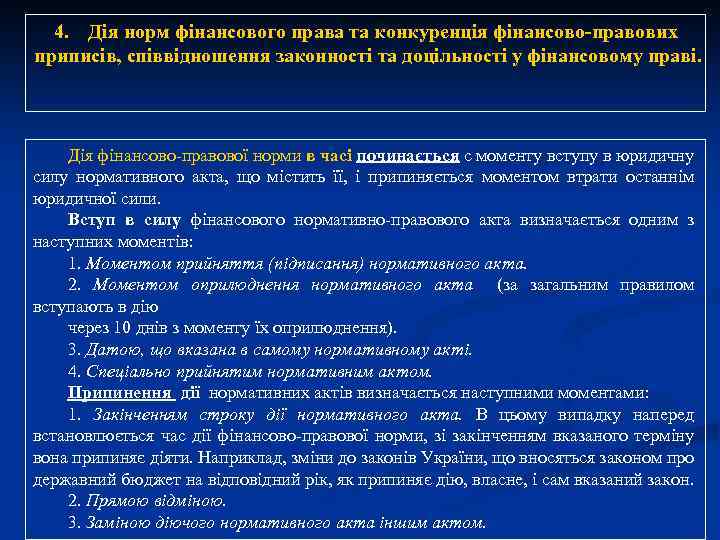 4. Дія норм фінансового права та конкуренція фінансово-правових приписів, співвідношення законності та доцільності у фінансовому праві.

Дія фінансово-правової норми в часі починається с моменту вступу в юридичну силу нормативного акта, що містить її, і припиняється моментом втрати останнім юридичної сили.

Вступ в силу фінансового нормативно-правового акта визначається одним з наступних моментів:

1. Моментом прийняття (підписання) нормативного акта.

2. Моментом оприлюднення нормативного акта (за загальним правилом вступають в дію

через 10 днів з моменту їх оприлюднення).

3. Датою, що вказана в самому нормативному акті.

4. Спеціально прийнятим нормативним актом.

Припинення дії нормативних актів визначається наступними моментами:

1. Закінченням строку дії нормативного акта. В цьому випадку наперед встановлюється час дії фінансово-правової норми, зі закінченням вказаного терміну вона припиняє діяти. Наприклад, зміни до законів України, що вносяться законом про державний бюджет на відповідний рік, як припиняє дію, власне, і сам вказаний закон.

2. Прямою відміною.

3. Заміною діючого нормативного акта іншим актом.